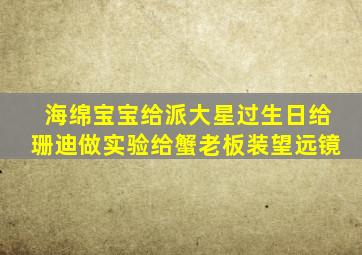 海绵宝宝给派大星过生日给珊迪做实验给蟹老板装望远镜